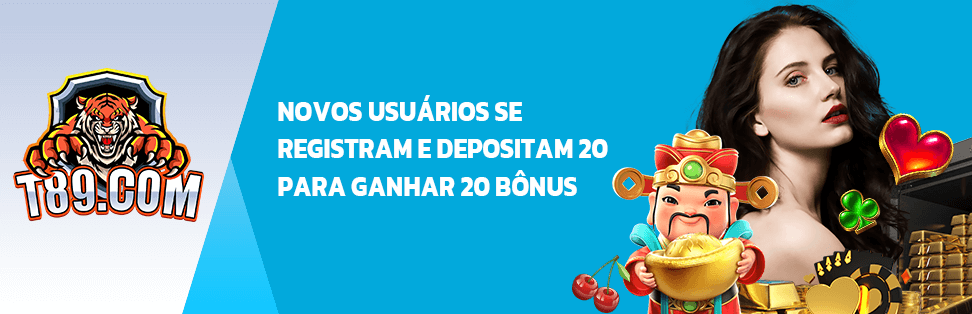 T89.COM

NOVOS USUÁRIOS SE REGISTRAM E DEPOSITAM 20 PARA GANHAR 20 BÔNUS